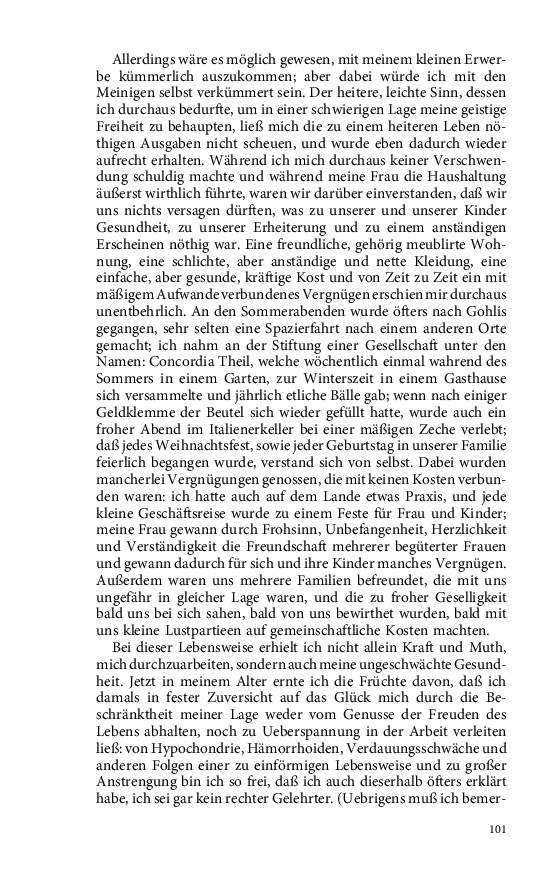 Allerdings wäre es möglich gewesen, mit meinem kleinen Erwerbe kümmerlich auszukommen; aber dabei würde ich mit den Meinigen selbst verkümmert sein. Der heitere, leichte Sinn, dessen ich durchaus bedurfte, um in einer schwierigen Lage meine geistige Freiheit zu behaupten, ließ mich die zu einem heiteren Leben nöthigen Ausgaben nicht scheuen, und wurde eben dadurch wieder aufrecht erhalten. Während ich mich durchaus keiner Verschwendung schuldig machte und während meine Frau die Haushaltung äußerst wirthlich führte, waren wir darüber einverstanden, daß wir uns nichts versagen dürften, was zu unserer und unserer Kinder Gesundheit, zu unserer Erheiterung und zu einem anständigen Erscheinen nöthig war. Eine freundliche, gehörig meublirte Wohnung, eine schlichte, aber anständige und nette Kleidung, eine einfache, aber gesunde, kräftige Kost und von Zeit zu Zeit ein mit mäßigem Aufwande verbundenes Vergnügen erschien mir durchaus unentbehrlich. An den Sommerabenden wurde öfters nach Gohlis gegangen, sehr selten eine Spazierfahrt nach einem anderen Orte gemacht; ich nahm an der Stiftung einer Gesellschaft unter den Namen: Concordia Theil, welche wöchentlich einmal wahrend des Sommers in einem Garten, zur Winterszeit in einem Gasthause sich versammelte und jährlich etliche Bälle gab; wenn nach einiger Geldklemme der Beutel sich wieder gefüllt hatte, wurde auch ein froher Abend im Italienerkeller bei einer mäßigen Zeche verlebt; daß jedes Weihnachtsfest, sowie jeder Geburtstag in unserer Familie feierlich begangen wurde, verstand sich von selbst. Dabei wurden mancherlei Vergnügungen genossen, die mit keinen Kosten verbunden waren: ich hatte auch auf dem Lande etwas Praxis, und jede kleine Geschäftsreise wurde zu einem Feste für Frau und Kinder; meine Frau gewann durch Frohsinn, Unbefangenheit, Herzlichkeit und Verständigkeit die Freundschaft mehrerer begüterter Frauen und gewann dadurch für sich und ihre Kinder manches Vergnügen. Außerdem waren uns mehrere Familien befreundet, die mit uns ungefähr in gleicher Lage waren, und die zu froher Geselligkeit bald uns bei sich sahen, bald von uns bewirthet wurden, bald mit uns kleine Lustpartieen auf gemeinschaftliche Kosten machten.

Bei dieser Lebensweise erhielt ich nicht allein Kraft und Muth, mich durchzuarbeiten, sondern auch meine ungeschwächte Gesundheit. Jetzt in meinem Alter ernte ich die Früchte davon, daß ich damals in fester Zuversicht auf das Glück mich durch die Beschränktheit meiner Lage weder vom Genusse der Freuden des Lebens abhalten, noch zu Ueberspannung in der Arbeit verleiten ließ: von Hypochondrie, Hämorrhoiden, Verdauungsschwäche und anderen Folgen einer zu einförmigen Lebensweise und zu großer Anstrengung bin ich so frei, daß ich auch dieserhalb öfters erklärt habe, ich sei gar kein rechter Gelehrter. (Uebrigens muß ich bemer-

101